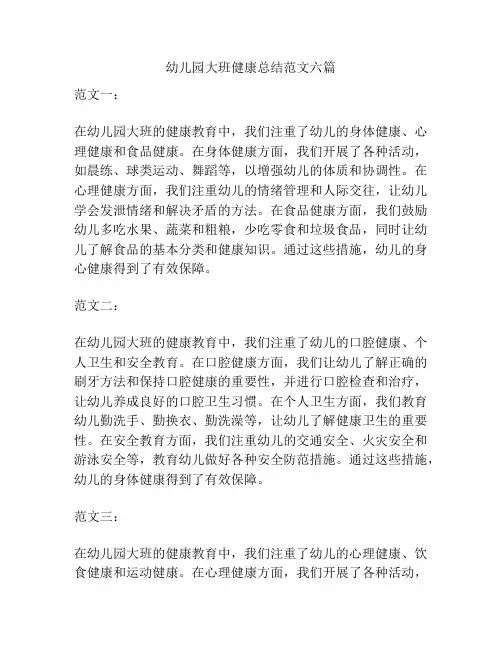 幼儿园大班健康总结范文六篇

范文一：

在幼儿园大班的健康教育中，我们注重了幼儿的身体健康、心理健康和食品健康。在身体健康方面，我们开展了各种活动，如晨练、球类运动、舞蹈等，以增强幼儿的体质和协调性。在心理健康方面，我们注重幼儿的情绪管理和人际交往，让幼儿学会发泄情绪和解决矛盾的方法。在食品健康方面，我们鼓励幼儿多吃水果、蔬菜和粗粮，少吃零食和垃圾食品，同时让幼儿了解食品的基本分类和健康知识。通过这些措施，幼儿的身心健康得到了有效保障。

范文二：

在幼儿园大班的健康教育中，我们注重了幼儿的口腔健康、个人卫生和安全教育。在口腔健康方面，我们让幼儿了解正确的刷牙方法和保持口腔健康的重要性，并进行口腔检查和治疗，让幼儿养成良好的口腔卫生习惯。在个人卫生方面，我们教育幼儿勤洗手、勤换衣、勤洗澡等，让幼儿了解健康卫生的重要性。在安全教育方面，我们注重幼儿的交通安全、火灾安全和游泳安全等，教育幼儿做好各种安全防范措施。通过这些措施，幼儿的身体健康得到了有效保障。

范文三：

在幼儿园大班的健康教育中，我们注重了幼儿的心理健康、饮食健康和运动健康。在心理健康方面，我们开展了各种活动，